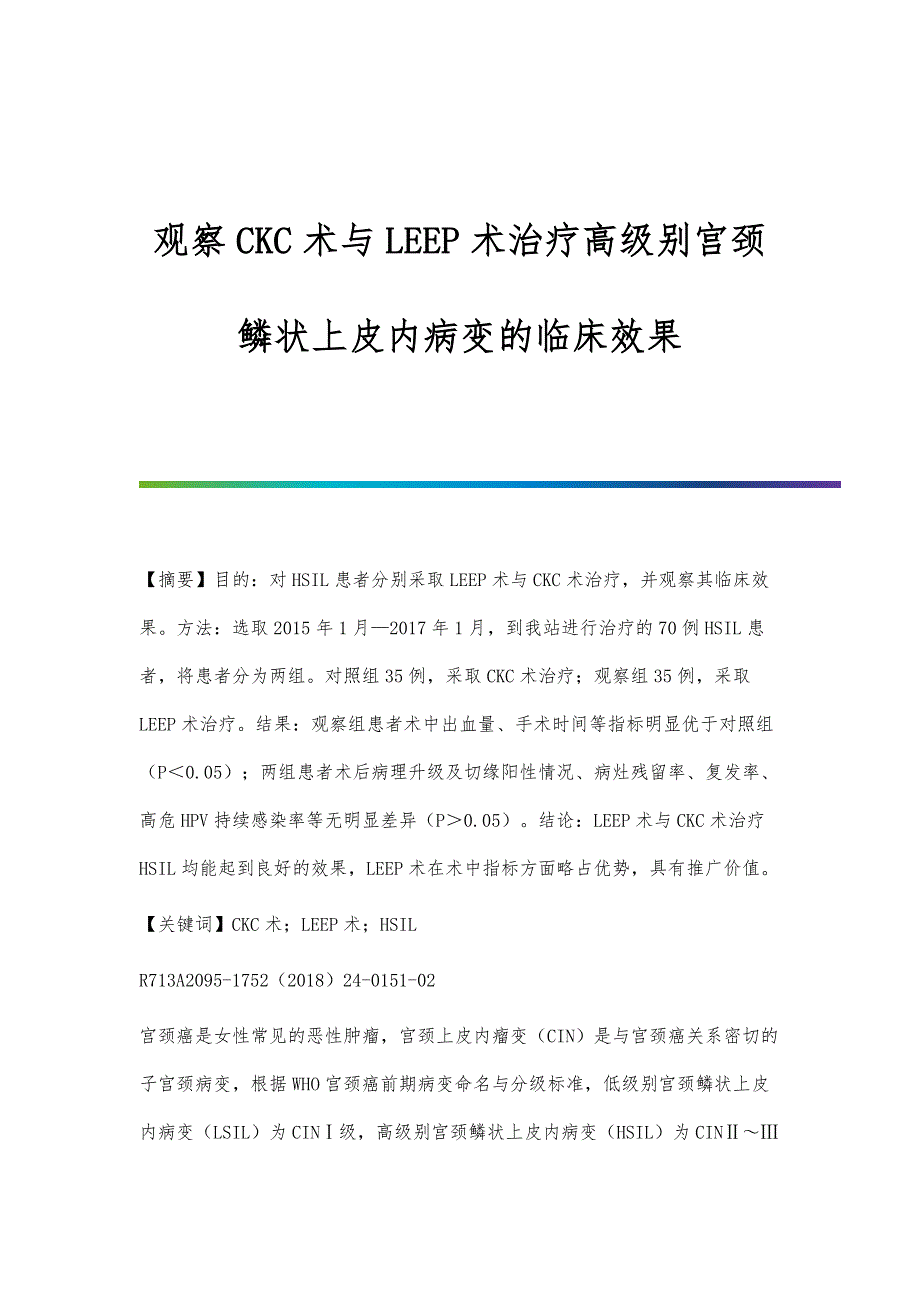 观察CKC术与LEEP术治疗高级别宫颈鳞状上皮内病变的临床效果

【摘要】目的：对HSIL患者分别采取LEEP术与CKC术治疗，并观察其临床效果。方法：选取2015年1月—2017年1月，到我站进行治疗的70例HSIL患者，将患者分为两组。对照组35例，采取CKC术治疗；观察组35例，采取LEEP术治疗。结果：观察组患者术中出血量、手术时间等指标明显优于对照组（P＜0.05）；两组患者术后病理升级及切缘阳性情况、病灶残留率、复发率、高危HPV持续感染率等无明显差异（P＞0.05）。结论：LEEP术与CKC术治疗HSIL均能起到良好的效果，LEEP术在术中指标方面略占优势，具有推广价值。

【关键词】CKC术；LEEP术；HSIL

R713A2095-1752（2018）24-0151-02

宫颈癌是女性常见的恶性肿瘤，宫颈上皮内瘤变（CIN）是与宫颈癌关系密切的子宫颈病变，根据WHO宫颈癌前期病变命名与分级标准，低级别宫颈鳞状上皮内病变（LSIL）为CINⅠ级，高级别宫颈鳞状上皮内病变（HSIL）为CINⅡ～Ⅲ